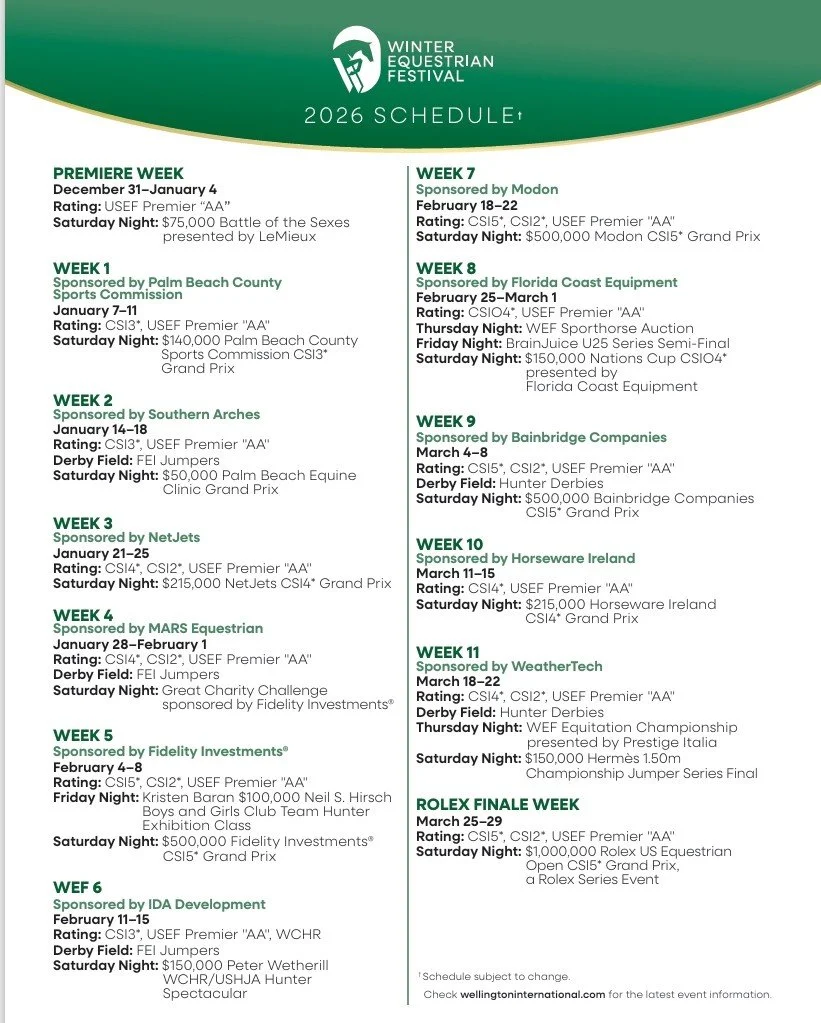 WINTER EQUESTRIAN FESTIVAL

2026 SCHEDULE†

PREMIERE WEEK
December 31–January 4
Rating: USEF Premier "AA"
Saturday Night: $75,000 Battle of the Sexes presented by LeMieux

WEEK 1
Sponsored by Palm Beach County Sports Commission
January 7–11
Rating: CSI3*, USEF Premier "AA"
Saturday Night: $140,000 Palm Beach County Sports Commission CSI3* Grand Prix

WEEK 2
Sponsored by Southern Arches
January 14–18
Rating: CSI3*, USEF Premier "AA"
Derby Field: FEI Jumpers
Saturday Night: $50,000 Palm Beach Equine Clinic Grand Prix

WEEK 3
Sponsored by NetJets
January 21–25
Rating: CSI4*, CSI2*, USEF Premier "AA"
Saturday Night: $215,000 NetJets CSI4* Grand Prix

WEEK 4
Sponsored by MARS Equestrian
January 28–February 1
Rating: CSI4*, CSI2*, USEF Premier "AA"
Derby Field: FEI Jumpers
Saturday Night: Great Charity Challenge sponsored by Fidelity Investments®

WEEK 5
Sponsored by Fidelity Investments®
February 4–8
Rating: CSI5*, CSI2*, USEF Premier "AA"
Friday Night: Kristen Baran $100,000 Neil S. Hirsch Boys and Girls Club Team Hunter Exhibition Class
Saturday Night: $500,000 Fidelity Investments® CSI5* Grand Prix

WEF 6
Sponsored by IDA Development
February 11–15
Rating: CSI3*, USEF Premier "AA", WCHR
Derby Field: FEI Jumpers
Saturday Night: $150,000 Peter Wetherill WCHR/USHJA Hunter Spectacular

WEEK 7
Sponsored by Modon
February 18–22
Rating: CSI5*, CSI2*, USEF Premier "AA"
Saturday Night: $500,000 Modon CSI5* Grand Prix

WEEK 8
Sponsored by Florida Coast Equipment
February 25–March 1
Rating: CSIO4*, USEF Premier "AA"
Thursday Night: WEF Sporthorse Auction
Friday Night: BrainJuice U25 Series Semi-Final
Saturday Night: $150,000 Nations Cup CSIO4* presented by Florida Coast Equipment

WEEK 9
Sponsored by Bainbridge Companies
March 4–8
Rating: CSI5*, CSI2*, USEF Premier "AA"
Derby Field: Hunter Derbies
Saturday Night: $500,000 Bainbridge Companies CSI5* Grand Prix

WEEK 10
Sponsored by Horseware Ireland
March 11–15
Rating: CSI4*, USEF Premier "AA"
Saturday Night: $215,000 Horseware Ireland CSI4* Grand Prix

WEEK 11
Sponsored by WeatherTech
March 18–22
Rating: CSI4*, CSI2*, USEF Premier "AA"
Derby Field: Hunter Derbies
Thursday Night: WEF Equitation Championship presented by Prestige Italia
Saturday Night: $150,000 Hermès 1.50m Championship Jumper Series Final

ROLEX FINALE WEEK
March 25–29
Rating: CSI5*, CSI2*, USEF Premier "AA"
Saturday Night: $1,000,000 Rolex US Equestrian Open CSI5* Grand Prix, a Rolex Series Event

†Schedule subject to change.
Check wellingtoninternational.com for the latest event information.